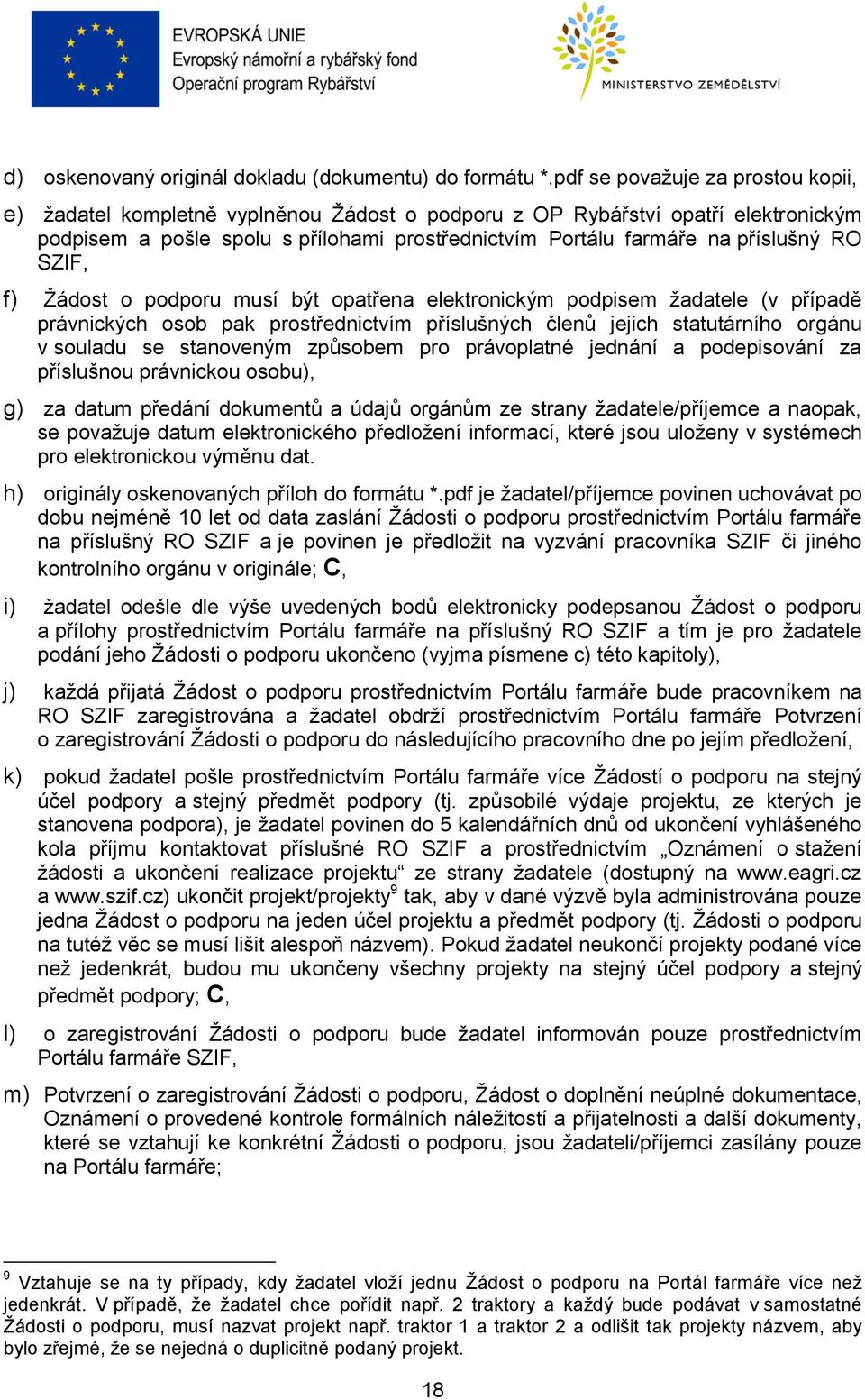 EVROPSKÁ UNIE
Evropský námořní a rybářský fond
Operační program Rybářství

MINISTERSTVO ZEMĚDĚLSTVÍ

d) oskenovaný originál dokladu (dokumentu) do formátu *.pdf se považuje za prostou kopii,

e) žadatel kompletně vyplněnou Žádost o podporu z OP Rybářství opatří elektronickým podpisem a pošle spolu s přílohami prostřednictvím Portálu farmáře na příslušný RO SZIF,

f) Žádost o podporu musí být opatřena elektronickým podpisem žadatele (v případě právnických osob pak prostřednictvím příslušných členů jejich statutárního orgánu v souladu se stanoveným způsobem pro právoplatné jednání a podepisování za příslušnou právnickou osobu),

g) za datum předání dokumentů a údajů orgánům ze strany žadatele/příjemce a naopak, se považuje datum elektronického předložení informací, které jsou uloženy v systémech pro elektronickou výměnu dat.

h) originály oskenovaných příloh do formátu *.pdf je žadatel/příjemce povinen uchovávat po dobu nejméně 10 let od data zaslání Žádosti o podporu prostřednictvím Portálu farmáře na příslušný RO SZIF a je povinen je předložit na vyzvání pracovníka SZIF či jiného kontrolního orgánu v originále; C,

i) žadatel odešle dle výše uvedených bodů elektronicky podepsanou Žádost o podporu a přílohy prostřednictvím Portálu farmáře na příslušný RO SZIF a tím je pro žadatele podání jeho Žádosti o podporu ukončeno (vyjma písmene c) této kapitoly),

j) každá přijatá Žádost o podporu prostřednictvím Portálu farmáře bude pracovníkem na RO SZIF zaregistrována a žadatel obdrží prostřednictvím Portálu farmáře Potvrzení o zaregistrování Žádosti o podporu do následujícího pracovního dne po jejím předložení,

k) pokud žadatel pošle prostřednictvím Portálu farmáře více Žádostí o podporu na stejný účel podpory a stejný předmět podpory (tj. způsobilé výdaje projektu, ze kterých je stanovena podpora), je žadatel povinen do 5 kalendářních dnů od ukončení vyhlášeného kola příjmu kontaktovat příslušné RO SZIF a prostřednictvím „Oznámení o stažení žádosti a ukončení realizace projektu“ ze strany žadatele (dostupný na www.eagri.cz a www.szif.cz) ukončit projekt/projekty$^9$ tak, aby v dané výzvě byla administrována pouze jedna Žádost o podporu na jeden účel projektu a předmět podpory (tj. Žádosti o podporu na tutéž věc se musí lišit alespoň názvem). Pokud žadatel neukončí projekty podané více než jedenkrát, budou mu ukončeny všechny projekty na stejný účel podpory a stejný předmět podpory; C,

l) o zaregistrování Žádosti o podporu bude žadatel informován pouze prostřednictvím Portálu farmáře SZIF,

m) Potvrzení o zaregistrování Žádosti o podporu, Žádost o doplnění neúplné dokumentace, Oznámení o provedené kontrole formálních náležitostí a přijatelnosti a další dokumenty, které se vztahují ke konkrétní Žádosti o podporu, jsou žadateli/příjemci zasílány pouze na Portálu farmáře;

$^9$ Vztahuje se na ty případy, kdy žadatel vloží jednu Žádost o podporu na Portál farmáře více než jedenkrát. V případě, že žadatel chce pořídit např. 2 traktory a každý bude podávat v samostatné Žádosti o podporu, musí nazvat projekt např. traktor 1 a traktor 2 a odlišit tak projekty názvem, aby bylo zřejmé, že se nejedná o duplicitně podaný projekt.

18